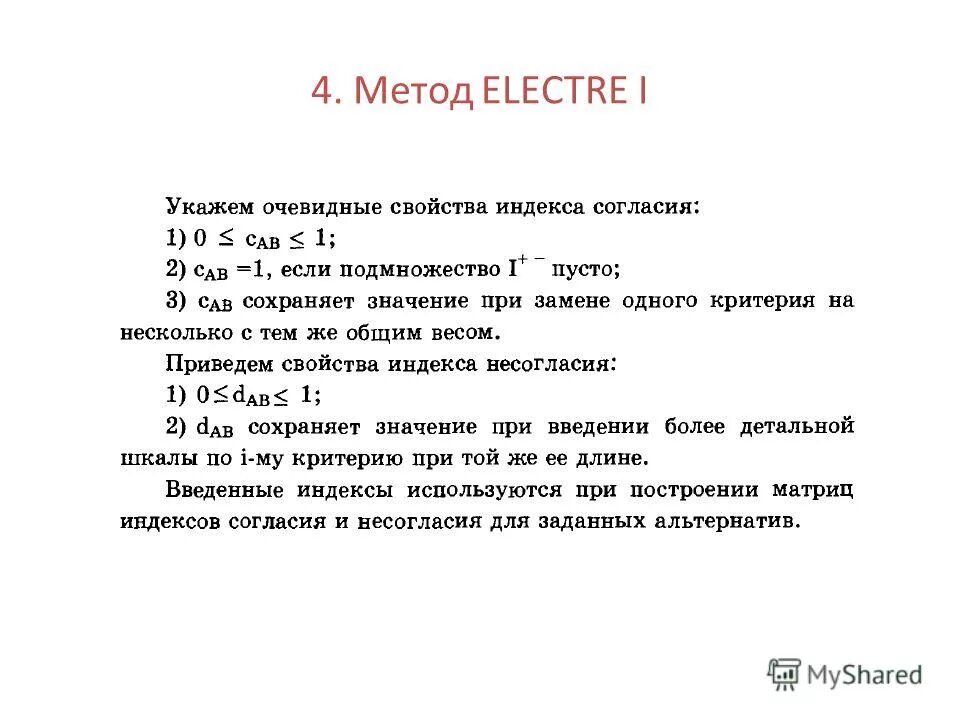 4. Метод ELECTRE I

Укажем очевидные свойства индекса согласия:
1) $0 \leq c_{AB} \leq 1$;
2) $c_{AB} = 1$, если подмножество $I^{+-}$ пусто;
3) $c_{AB}$ сохраняет значение при замене одного критерия на несколько с тем же общим весом.
Приведем свойства индекса несогласия:
1) $0 \leq d_{AB} \leq 1$;
2) $d_{AB}$ сохраняет значение при введении более детальной шкалы по i-му критерию при той же ее длине.
Введенные индексы используются при построении матриц индексов согласия и несогласия для заданных альтернатив.

MyShared